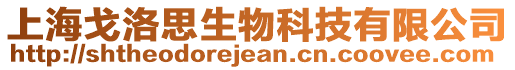 上海戈洛思生物科技有限公司
http://shtheodorejean.cn.coovee.com